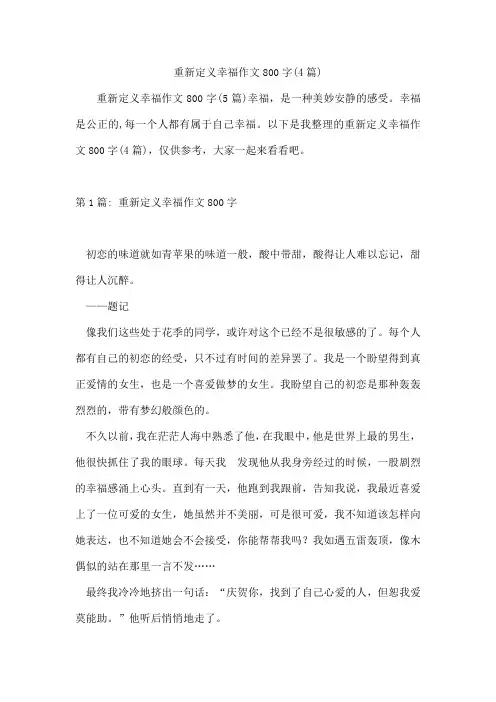 重新定义幸福作文800字(4篇)

重新定义幸福作文800字(5篇)幸福，是一种美妙安静的感受。幸福是公正的,每一个人都有属于自己幸福。以下是我整理的重新定义幸福作文800字(4篇)，仅供参考，大家一起来看看吧。

第1篇：重新定义幸福作文800字

初恋的味道就如青苹果的味道一般，酸中带甜，酸得让人难以忘记，甜得让人沉醉。

——题记

像我们这些处于花季的同学，或许对这个已经不是很敏感的了。每个人都有自己的初恋的经受，只不过有时间的差异罢了。我是一个盼望得到真正爱情的女生，也是一个喜爱做梦的女生。我盼望自己的初恋是那种轰轰烈烈的，带有梦幻般颜色的。

不久以前，我在茫茫人海中熟悉了他，在我眼中，他是世界上最的男生，他很快抓住了我的眼球。每天我 发现他从我身旁经过的时候，一股剧烈的幸福感涌上心头。直到有一天，他跑到我跟前，告知我说，我最近喜爱上了一位可爱的女生，她虽然并不美丽，可是很可爱，我不知道该怎样向她表达，也不知道她会不会接受，你能帮帮我吗？我如遇五雷轰顶，像木偶似的站在那里一言不发……

最终我冷冷地挤出一句话：“庆贺你，找到了自己心爱的人，但恕我爱莫能助。”他听后悄悄地走了。